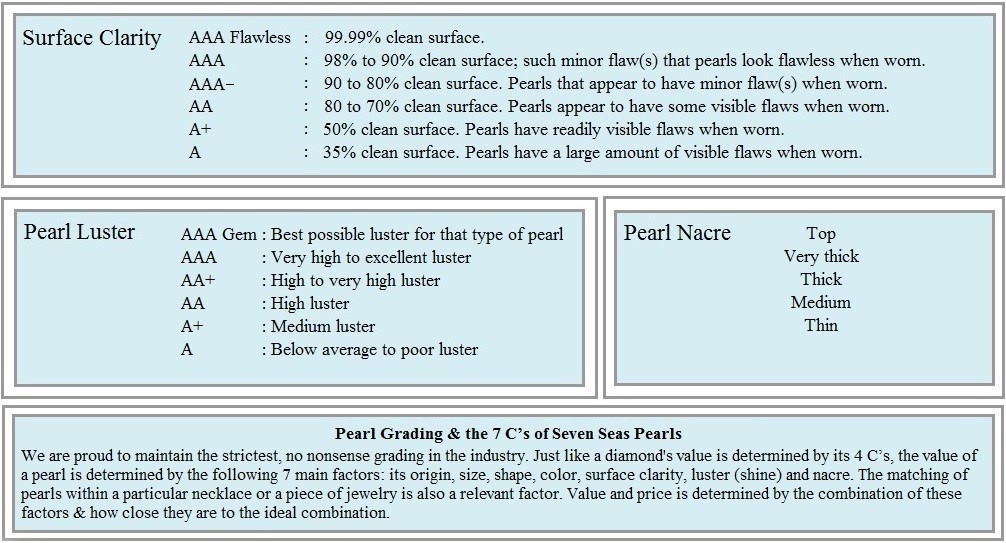 Surface Clarity

AAA Flawless : 99.99% clean surface.
AAA : 98% to 90% clean surface; such minor flaw(s) that pearls look flawless when worn.
AAA- : 90 to 80% clean surface. Pearls that appear to have minor flaw(s) when worn.
AA : 80 to 70% clean surface. Pearls appear to have some visible flaws when worn.
A+ : 50% clean surface. Pearls have readily visible flaws when worn.
A : 35% clean surface. Pearls have a large amount of visible flaws when worn.

Pearl Luster

AAA Gem : Best possible luster for that type of pearl
AAA : Very high to excellent luster
AA+ : High to very high luster
AA : High luster
A+ : Medium luster
A : Below average to poor luster

Pearl Nacre

Top
Very thick
Thick
Medium
Thin

Pearl Grading & the 7 C's of Seven Seas Pearls

We are proud to maintain the strictest, no nonsense grading in the industry. Just like a diamond's value is determined by its 4 C's, the value of a pearl is determined by the following 7 main factors: its origin, size, shape, color, surface clarity, luster (shine) and nacre. The matching of pearls within a particular necklace or a piece of jewelry is also a relevant factor. Value and price is determined by the combination of these factors & how close they are to the ideal combination.